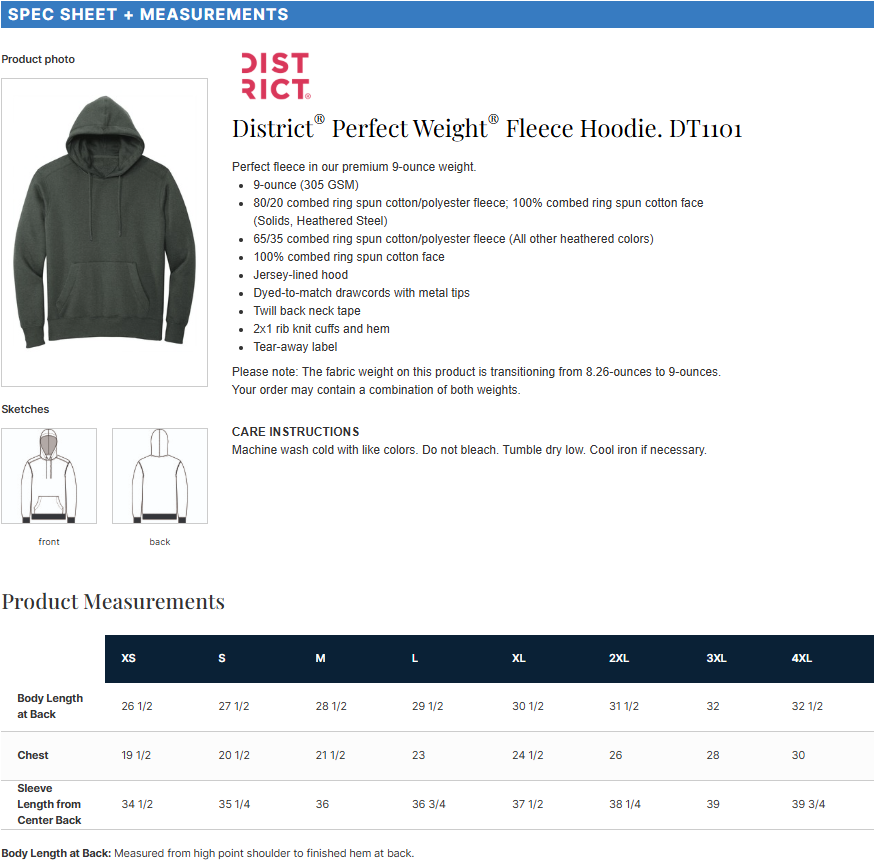 SPEC SHEET + MEASUREMENTS

Product photo

DIST
RICT®

District® Perfect Weight® Fleece Hoodie. DT1101

Perfect fleece in our premium 9-ounce weight.
- 9-ounce (305 GSM)
- 80/20 combed ring spun cotton/polyester fleece; 100% combed ring spun cotton face (Solids, Heathered Steel)
- 65/35 combed ring spun cotton/polyester fleece (All other heathered colors)
- 100% combed ring spun cotton face
- Jersey-lined hood
- Dyed-to-match drawcords with metal tips
- Twill back neck tape
- 2x1 rib knit cuffs and hem
- Tear-away label

Please note: The fabric weight on this product is transitioning from 8.26-ounces to 9-ounces. Your order may contain a combination of both weights.

Sketches

front back

CARE INSTRUCTIONS
Machine wash cold with like colors. Do not bleach. Tumble dry low. Cool iron if necessary.

Product Measurements

| | XS | S | M | L | XL | 2XL | 3XL | 4XL |
|---|---|---|---|---|---|---|---|---|
| Body Length at Back | 26 1/2 | 27 1/2 | 28 1/2 | 29 1/2 | 30 1/2 | 31 1/2 | 32 | 32 1/2 |
| Chest | 19 1/2 | 20 1/2 | 21 1/2 | 23 | 24 1/2 | 26 | 28 | 30 |
| Sleeve Length from Center Back | 34 1/2 | 35 1/4 | 36 | 36 3/4 | 37 1/2 | 38 1/4 | 39 | 39 3/4 |

Body Length at Back: Measured from high point shoulder to finished hem at back.